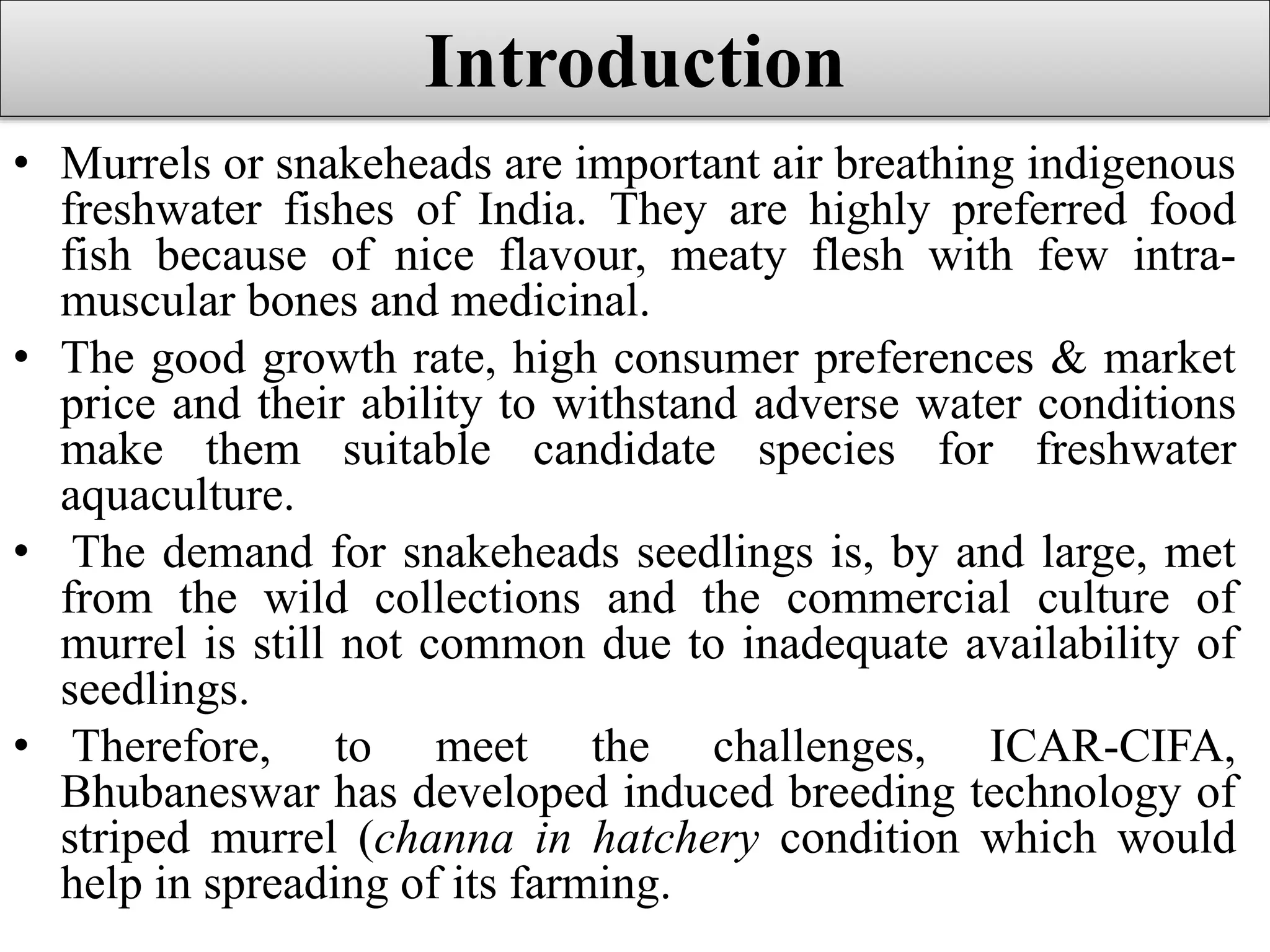 Introduction

• Murrels or snakeheads are important air breathing indigenous freshwater fishes of India. They are highly preferred food fish because of nice flavour, meaty flesh with few intra-muscular bones and medicinal.

• The good growth rate, high consumer preferences & market price and their ability to withstand adverse water conditions make them suitable candidate species for freshwater aquaculture.

• The demand for snakeheads seedlings is, by and large, met from the wild collections and the commercial culture of murrel is still not common due to inadequate availability of seedlings.

• Therefore, to meet the challenges, ICAR-CIFA, Bhubaneswar has developed induced breeding technology of striped murrel (channa in hatchery condition which would help in spreading of its farming.